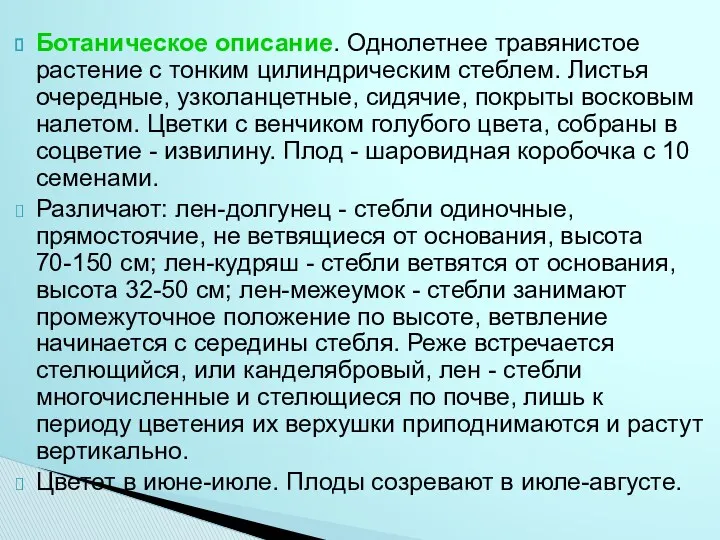 Ботаническое описание. Однолетнее травянистое растение с тонким цилиндрическим стеблем. Листья очередные, узколанцетные, сидячие, покрыты восковым налетом. Цветки с венчиком голубого цвета, собраны в соцветие - извилину. Плод - шаровидная коробочка с 10 семенами.

Различают: лен-долгунец - стебли одиночные, прямостоячие, не ветвящиеся от основания, высота 70-150 см; лен-кудряш - стебли ветвятся от основания, высота 32-50 см; лен-межеумок - стебли занимают промежуточное положение по высоте, ветвление начинается с середины стебля. Реже встречается стелющийся, или канделябровый, лен - стебли многочисленные и стелющиеся по почве, лишь к периоду цветения их верхушки приподнимаются и растут вертикально.

Цветет в июне-июле. Плоды созревают в июле-августе.